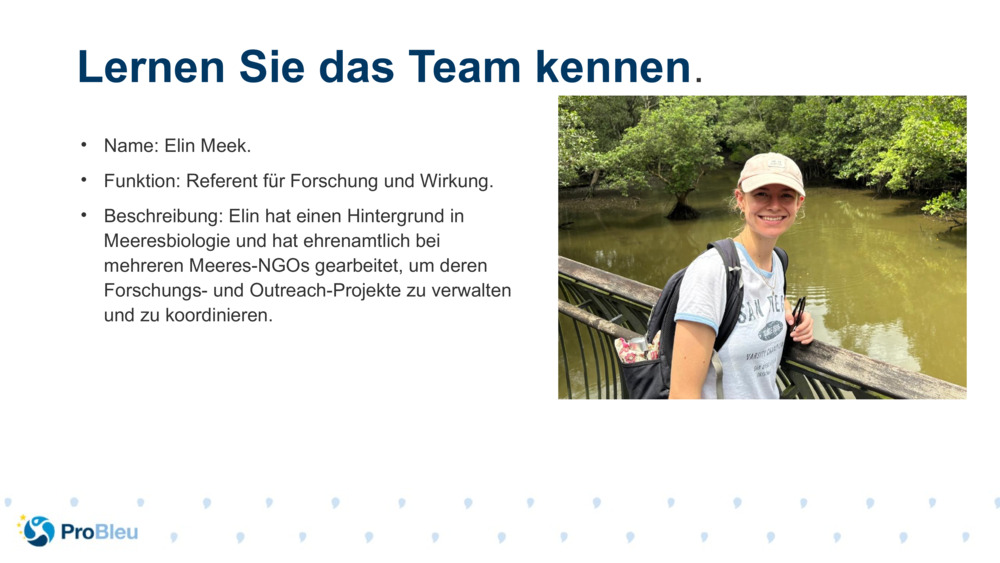 Lernen Sie das Team kennen.

• Name: Elin Meek.

• Funktion: Referent für Forschung und Wirkung.

• Beschreibung: Elin hat einen Hintergrund in Meeresbiologie und hat ehrenamtlich bei mehreren Meeres-NGOs gearbeitet, um deren Forschungs- und Outreach-Projekte zu verwalten und zu koordinieren.

ProBleu